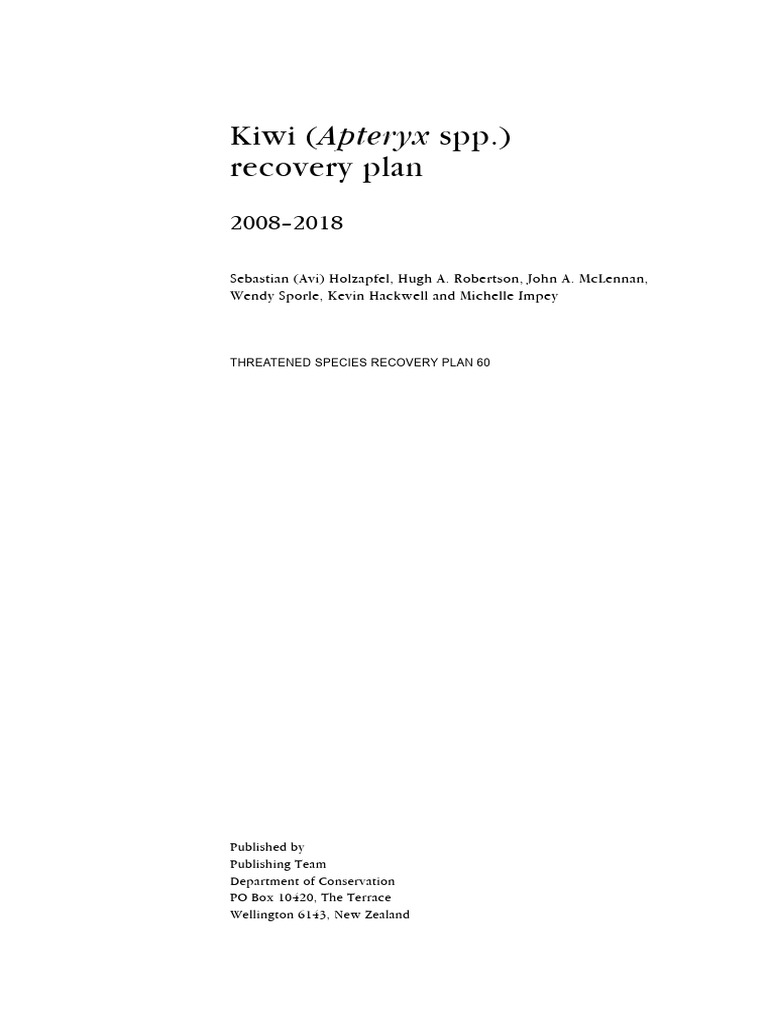 Kiwi (Apteryx spp.) recovery plan

2008–2018

Sebastian (Avi) Holzapfel, Hugh A. Robertson, John A. McLennan, Wendy Sporle, Kevin Hackwell and Michelle Impey

THREATENED SPECIES RECOVERY PLAN 60

Published by
Publishing Team
Department of Conservation
PO Box 10420, The Terrace
Wellington 6143, New Zealand